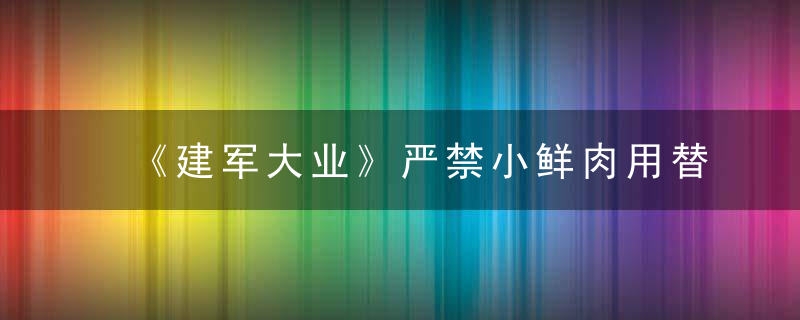 《建军大业》严禁小鲜肉用替